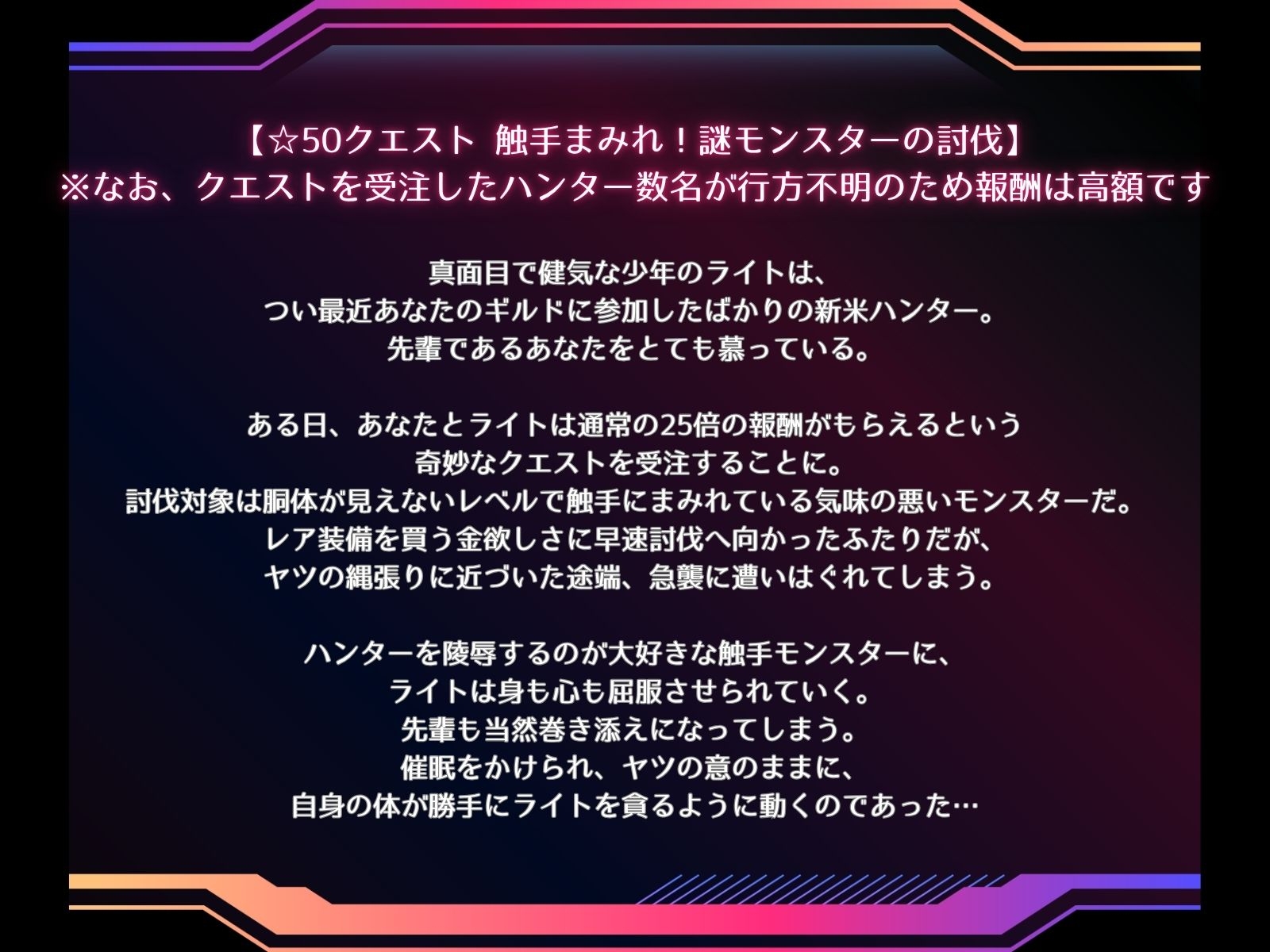 【☆50クエスト 触手まみれ！謎モンスターの討伐】
※なお、クエストを受注したハンター数名が行方不明のため報酬は高額です

真面目で健気な少年のライトは、
つい最近あなたのギルドに参加したばかりの新米ハンター。
先輩であるあなたをとても慕っている。

ある日、あなたとライトは通常の25倍の報酬がもらえるという
奇妙なクエストを受注することに。
討伐対象は胴体が見えないレベルで触手にまみれている気味の悪いモンスターだ。
レア装備を買う金欲しさに早速討伐へ向かったふたりだが、
ヤツの縄張りに近づいた途端、急襲に遭いはぐれてしまう。

ハンターを陵辱するのが大好きな触手モンスターに、
ライトは身も心も屈服させられていく。
先輩も当然巻き添えになってしまう。
催眠をかけられ、ヤツの意のままに、
自身の体が勝手にライトを貪るように動くのであった…